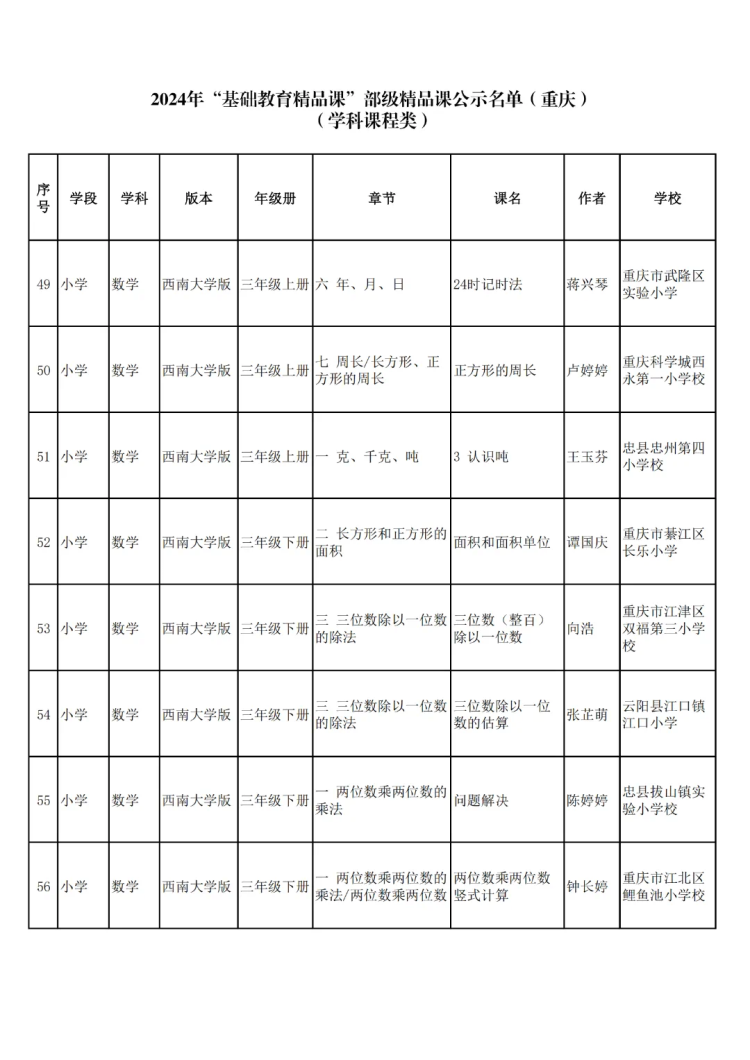 2024年“基础教育精品课”部级精品课公示名单（重庆）
（学科课程类）

| 序号 | 学段 | 学科 | 版本 | 年级册 | 章节 | 课名 | 作者 | 学校 |
|---|---|---|---|---|---|---|---|---|
| 49 | 小学 | 数学 | 西南大学版 | 三年级上册 | 六 年、月、日 | 24时记时法 | 蒋兴琴 | 重庆市武隆区实验小学 |
| 50 | 小学 | 数学 | 西南大学版 | 三年级上册 | 七 周长/长方形、正方形的周长 | 正方形的周长 | 卢婷婷 | 重庆科学城西永第一小学校 |
| 51 | 小学 | 数学 | 西南大学版 | 三年级上册 | 一 克、千克、吨 | 3 认识吨 | 王玉芬 | 忠县忠州第四小学校 |
| 52 | 小学 | 数学 | 西南大学版 | 三年级下册 | 二 长方形和正方形的面积 | 面积和面积单位 | 谭国庆 | 重庆市綦江区长乐小学 |
| 53 | 小学 | 数学 | 西南大学版 | 三年级下册 | 三 三位数除以一位数的除法 | 三位数（整百）除以一位数 | 向浩 | 重庆市江津区双福第三小学校 |
| 54 | 小学 | 数学 | 西南大学版 | 三年级下册 | 三 三位数除以一位数的除法 | 三位数除以一位数的估算 | 张芷萌 | 云阳县江口镇江口小学 |
| 55 | 小学 | 数学 | 西南大学版 | 三年级下册 | 一 两位数乘两位数的乘法 | 问题解决 | 陈婷婷 | 忠县拔山镇实验小学校 |
| 56 | 小学 | 数学 | 西南大学版 | 三年级下册 | 一 两位数乘两位数的乘法/两位数乘两位数 | 两位数乘两位数竖式计算 | 钟长婷 | 重庆市江北区鲤鱼池小学校 |